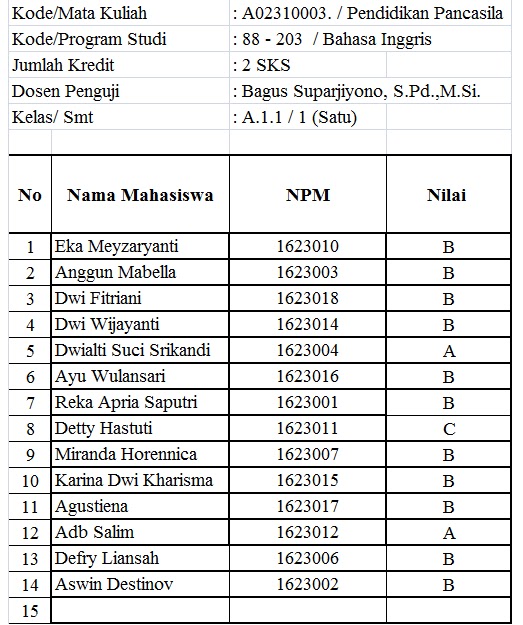 Kode/Mata Kuliah : A02310003. / Pendidikan Pancasila
Kode/Program Studi : 88 - 203 / Bahasa Inggris
Jumlah Kredit : 2 SKS
Dosen Penguji : Bagus Suparjiyono, S.Pd.,M.Si.
Kelas/ Smt : A.1.1 / 1 (Satu)

| No | Nama Mahasiswa | NPM | Nilai |
|---|---|---|---|
| 1 | Eka Meyzaryanti | 1623010 | B |
| 2 | Anggun Mabella | 1623003 | B |
| 3 | Dwi Fitriani | 1623018 | B |
| 4 | Dwi Wijayanti | 1623014 | B |
| 5 | Dwialti Suci Srikandi | 1623004 | A |
| 6 | Ayu Wulansari | 1623016 | B |
| 7 | Reka Apria Saputri | 1623001 | B |
| 8 | Detty Hastuti | 1623011 | C |
| 9 | Miranda Horennica | 1623007 | B |
| 10 | Karina Dwi Kharisma | 1623015 | B |
| 11 | Agustiena | 1623017 | B |
| 12 | Adb Salim | 1623012 | A |
| 13 | Defry Liansah | 1623006 | B |
| 14 | Aswin Destinov | 1623002 | B |
| 15 | | | |